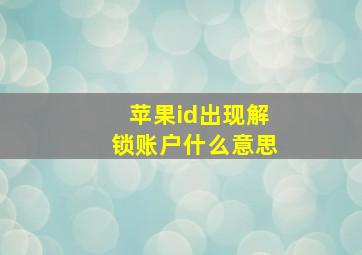 苹果id出现解锁账户什么意思